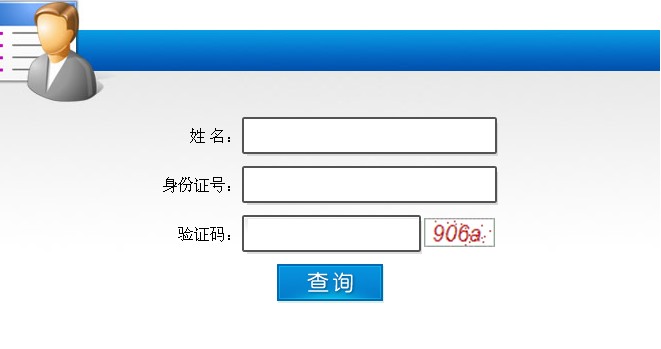 姓 名：

身份证号：

验证码：

906a

查询